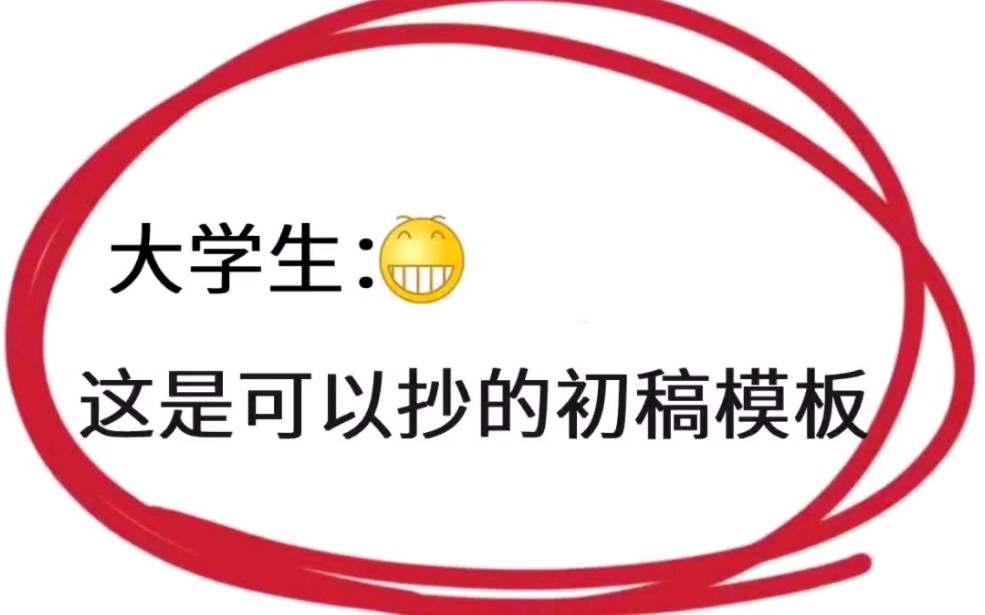 大学生:

这是可以抄的初稿模板